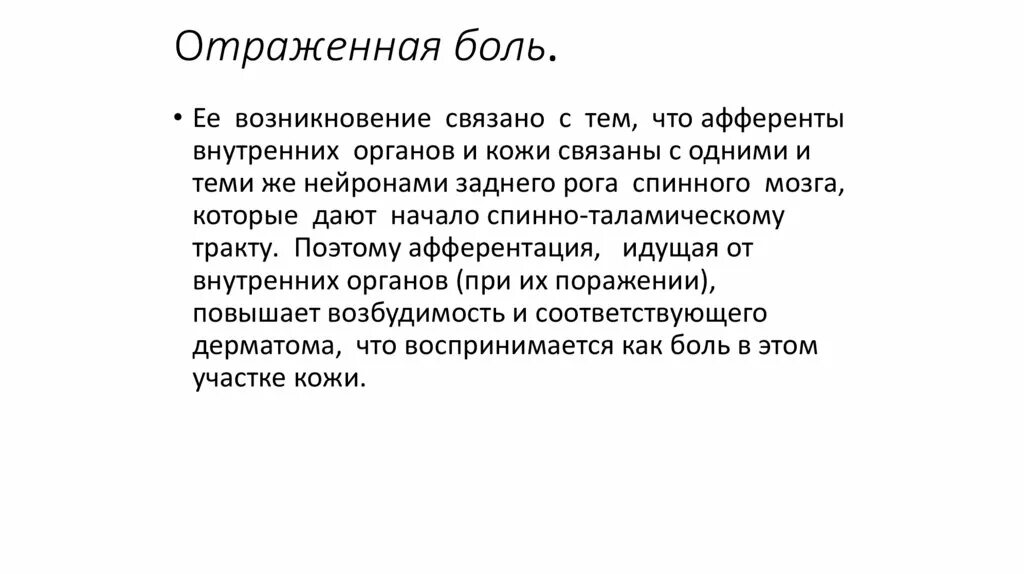 Отраженная боль.

• Ее возникновение связано с тем, что афференты внутренних органов и кожи связаны с одними и теми же нейронами заднего рога спинного мозга, которые дают начало спинно-таламическому тракту. Поэтому афферентация, идущая от внутренних органов (при их поражении), повышает возбудимость и соответствующего дерматома, что воспринимается как боль в этом участке кожи.